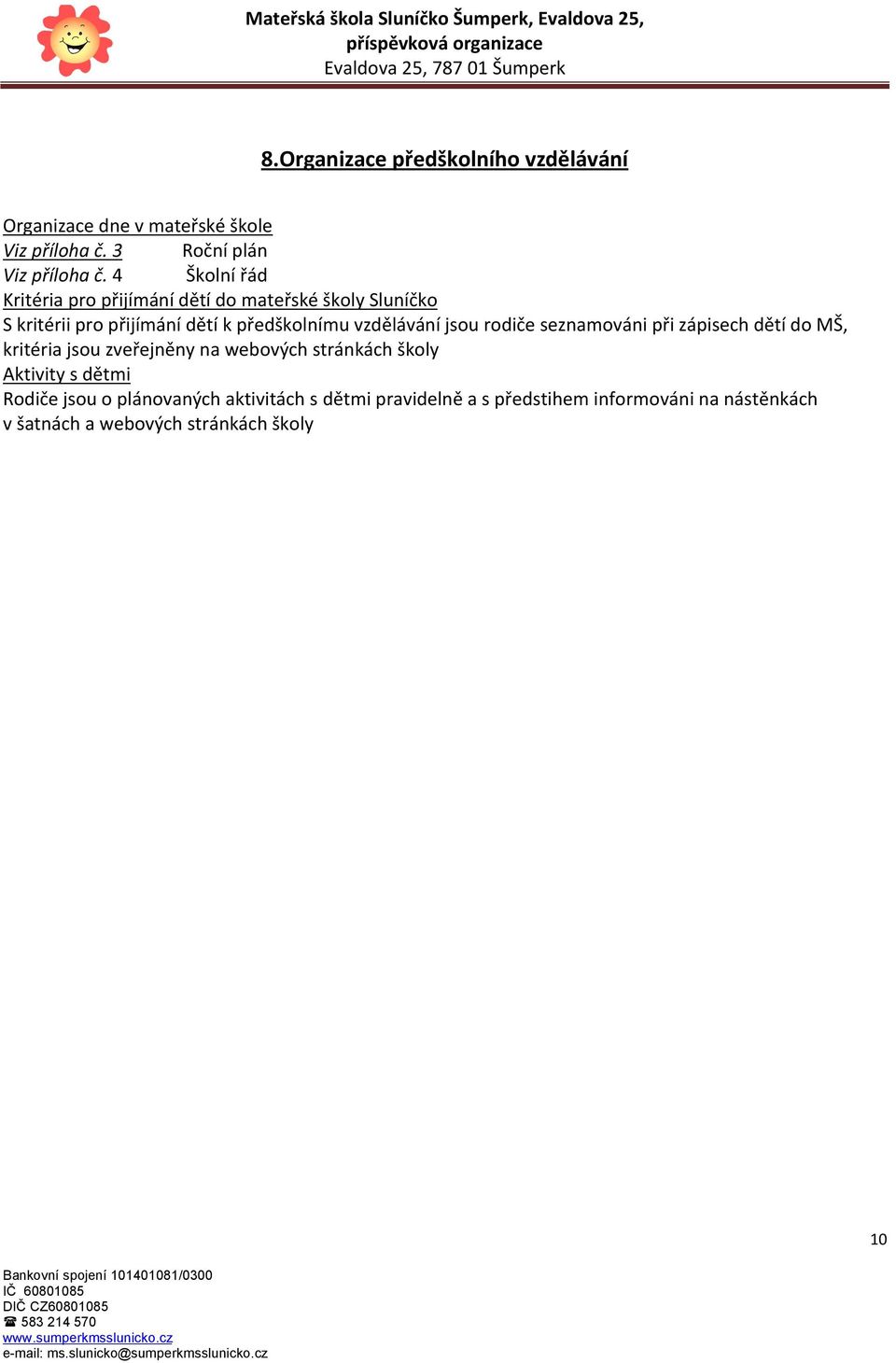 Mateřská škola Sluníčko Šumperk, Evaldova 25, příspěvková organizace
Evaldova 25, 787 01 Šumperk

8.Organizace předškolního vzdělávání

Organizace dne v mateřské škole
Viz příloha č. 3 Roční plán
Viz příloha č. 4 Školní řád
Kritéria pro přijímání dětí do mateřské školy Sluníčko
S kritérii pro přijímání dětí k předškolnímu vzdělávání jsou rodiče seznamováni při zápisech dětí do MŠ, kritéria jsou zveřejněny na webových stránkách školy
Aktivity s dětmi
Rodiče jsou o plánovaných aktivitách s dětmi pravidelně a s předstihem informováni na nástěnkách v šatnách a webových stránkách školy

10

Bankovní spojení 101401081/0300
IČ 60801085
DIČ CZ60801085
☎ 583 214 570
www.sumperkmsslunicko.cz
e-mail: ms.slunicko@sumperkmsslunicko.cz